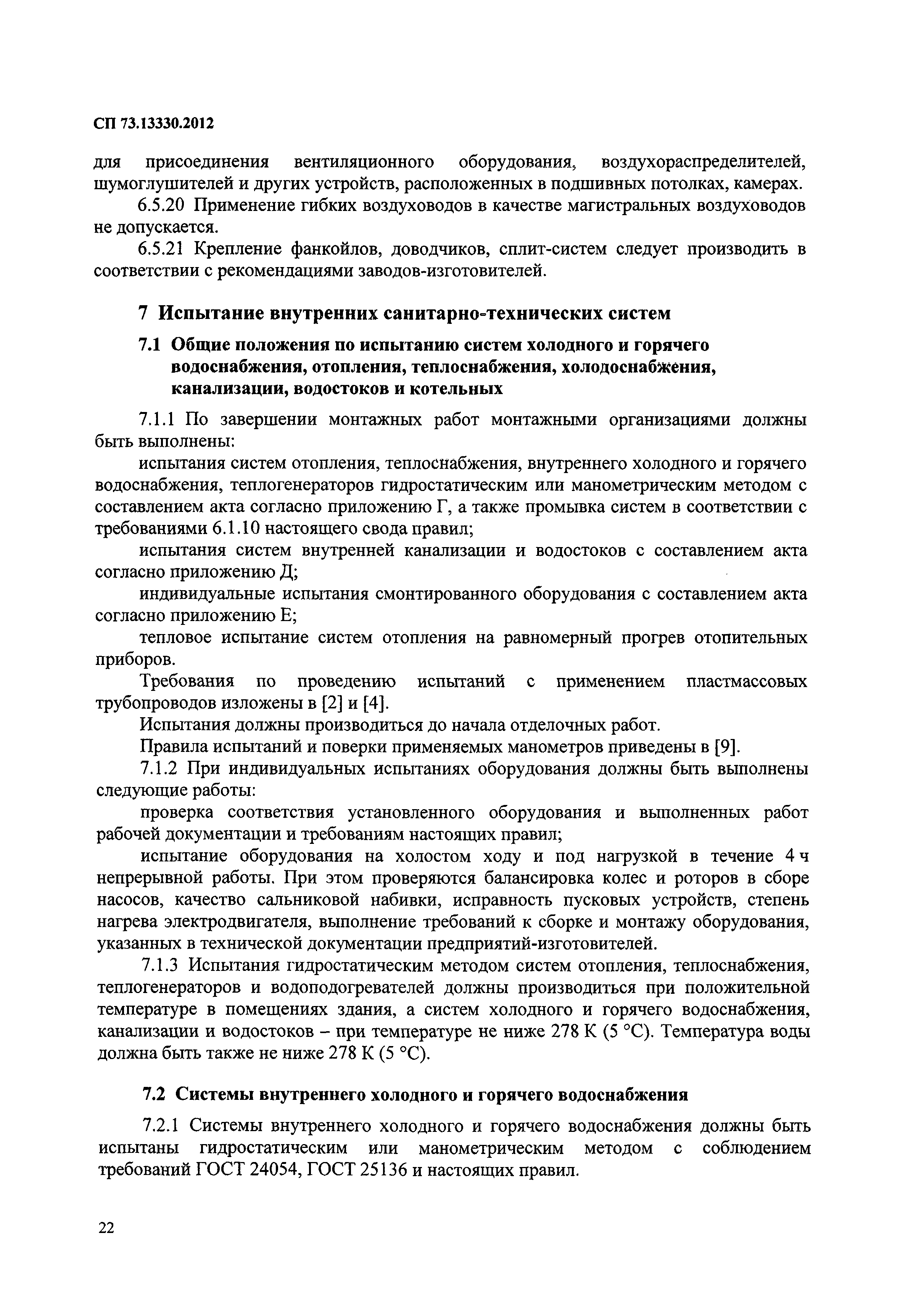 СП 73.13330.2012

для присоединения вентиляционного оборудования, воздухораспределителей, шумоглушителей и других устройств, расположенных в подшивных потолках, камерах.

6.5.20 Применение гибких воздуховодов в качестве магистральных воздуховодов не допускается.

6.5.21 Крепление фанкойлов, доводчиков, сплит-систем следует производить в соответствии с рекомендациями заводов-изготовителей.

7 Испытание внутренних санитарно-технических систем

7.1 Общие положения по испытанию систем холодного и горячего водоснабжения, отопления, теплоснабжения, холодоснабжения, канализации, водостоков и котельных

7.1.1 По завершении монтажных работ монтажными организациями должны быть выполнены:

испытания систем отопления, теплоснабжения, внутреннего холодного и горячего водоснабжения, теплогенераторов гидростатическим или манометрическим методом с составлением акта согласно приложению Г, а также промывка систем в соответствии с требованиями 6.1.10 настоящего свода правил;

испытания систем внутренней канализации и водостоков с составлением акта согласно приложению Д;

индивидуальные испытания смонтированного оборудования с составлением акта согласно приложению Е;

тепловое испытание систем отопления на равномерный прогрев отопительных приборов.

Требования по проведению испытаний с применением пластмассовых трубопроводов изложены в [2] и [4].

Испытания должны производиться до начала отделочных работ.

Правила испытаний и поверки применяемых манометров приведены в [9].

7.1.2 При индивидуальных испытаниях оборудования должны быть выполнены следующие работы:

проверка соответствия установленного оборудования и выполненных работ рабочей документации и требованиям настоящих правил;

испытание оборудования на холостом ходу и под нагрузкой в течение 4 ч непрерывной работы. При этом проверяются балансировка колес и роторов в сборе насосов, качество сальниковой набивки, исправность пусковых устройств, степень нагрева электродвигателя, выполнение требований к сборке и монтажу оборудования, указанных в технической документации предприятий-изготовителей.

7.1.3 Испытания гидростатическим методом систем отопления, теплоснабжения, теплогенераторов и водоподогревателей должны производиться при положительной температуре в помещениях здания, а систем холодного и горячего водоснабжения, канализации и водостоков – при температуре не ниже 278 К (5 °С). Температура воды должна быть также не ниже 278 К (5 °С).

7.2 Системы внутреннего холодного и горячего водоснабжения

7.2.1 Системы внутреннего холодного и горячего водоснабжения должны быть испытаны гидростатическим или манометрическим методом с соблюдением требований ГОСТ 24054, ГОСТ 25136 и настоящих правил.

22